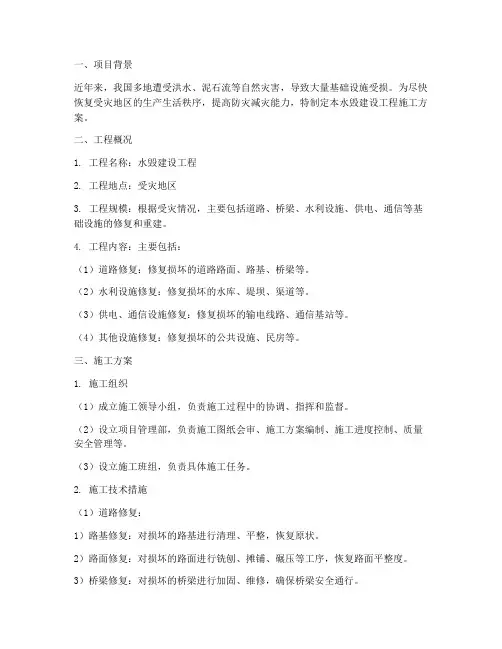 一、项目背景

近年来，我国多地遭受洪水、泥石流等自然灾害，导致大量基础设施受损。为尽快恢复受灾地区的生产生活秩序，提高防灾减灾能力，特制定本水毁建设工程施工方案。

二、工程概况

1. 工程名称：水毁建设工程

2. 工程地点：受灾地区

3. 工程规模：根据受灾情况，主要包括道路、桥梁、水利设施、供电、通信等基础设施的修复和重建。

4. 工程内容：主要包括：

（1）道路修复：修复损坏的道路路面、路基、桥梁等。

（2）水利设施修复：修复损坏的水库、堤坝、渠道等。

（3）供电、通信设施修复：修复损坏的输电线路、通信基站等。

（4）其他设施修复：修复损坏的公共设施、民房等。

三、施工方案

1. 施工组织

（1）成立施工领导小组，负责施工过程中的协调、指挥和监督。

（2）设立项目管理部，负责施工图纸会审、施工方案编制、施工进度控制、质量安全管理等。

（3）设立施工班组，负责具体施工任务。

2. 施工技术措施

（1）道路修复：

1）路基修复：对损坏的路基进行清理、平整，恢复原状。

2）路面修复：对损坏的路面进行铣刨、摊铺、碾压等工序，恢复路面平整度。

3）桥梁修复：对损坏的桥梁进行加固、维修，确保桥梁安全通行。